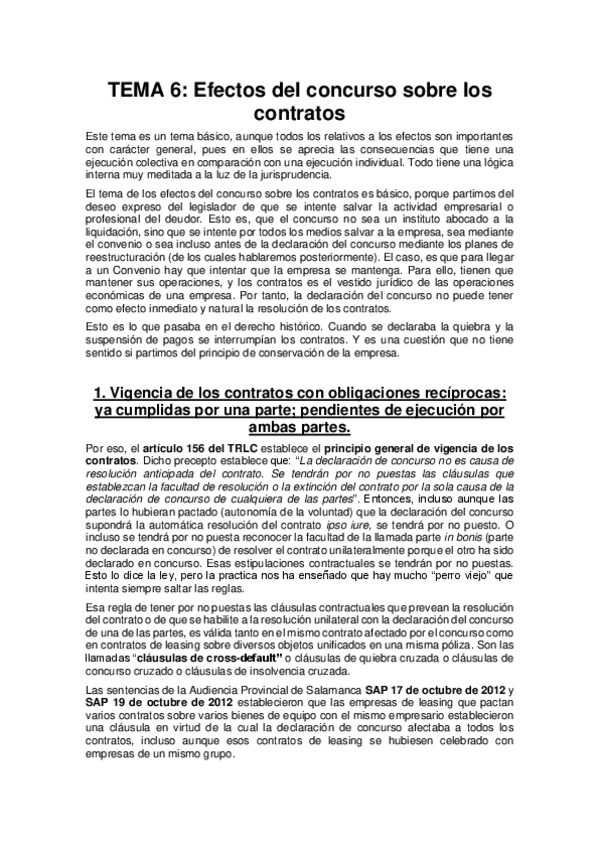 TEMA 6: Efectos del concurso sobre los contratos

Este tema es un tema básico, aunque todos los relativos a los efectos son importantes con carácter general, pues en ellos se aprecia las consecuencias que tiene una ejecución colectiva en comparación con una ejecución individual. Todo tiene una lógica interna muy meditada a la luz de la jurisprudencia.

El tema de los efectos del concurso sobre los contratos es básico, porque partimos del deseo expreso del legislador de que se intente salvar la actividad empresarial o profesional del deudor. Esto es, que el concurso no sea un instituto abocado a la liquidación, sino que se intente por todos los medios salvar a la empresa, sea mediante el convenio o sea incluso antes de la declaración del concurso mediante los planes de reestructuración (de los cuales hablaremos posteriormente). El caso, es que para llegar a un Convenio hay que intentar que la empresa se mantenga. Para ello, tienen que mantener sus operaciones, y los contratos es el vestido jurídico de las operaciones económicas de una empresa. Por tanto, la declaración del concurso no puede tener como efecto inmediato y natural la resolución de los contratos.

Esto es lo que pasaba en el derecho histórico. Cuando se declaraba la quiebra y la suspensión de pagos se interrumpían los contratos. Y es una cuestión que no tiene sentido si partimos del principio de conservación de la empresa.

1. Vigencia de los contratos con obligaciones recíprocas: ya cumplidas por una parte; pendientes de ejecución por ambas partes.

Por eso, el artículo 156 del TRLC establece el principio general de vigencia de los contratos. Dicho precepto establece que: "La declaración de concurso no es causa de resolución anticipada del contrato. Se tendrán por no puestas las cláusulas que establezcan la facultad de resolución o la extinción del contrato por la sola causa de la declaración de concurso de cualquiera de las partes". Entonces, incluso aunque las partes lo hubieran pactado (autonomía de la voluntad) que la declaración del concurso supondrá la automática resolución del contrato ipso iure, se tendrá por no puesto. O incluso se tendrá por no puesta reconocer la facultad de la llamada parte in bonis (parte no declarada en concurso) de resolver el contrato unilateralmente porque el otro ha sido declarado en concurso. Esas estipulaciones contractuales se tendrán por no puestas. Esto lo dice la ley, pero la practica nos ha enseñado que hay mucho "perro viejo" que intenta siempre saltar las reglas.

Esa regla de tener por no puestas las cláusulas contractuales que prevean la resolución del contrato o de que se habilite a la resolución unilateral con la declaración del concurso de una de las partes, es válida tanto en el mismo contrato afectado por el concurso como en contratos de leasing sobre diversos objetos unificados en una misma póliza. Son las llamadas "cláusulas de cross-default" o cláusulas de quiebra cruzada o cláusulas de concurso cruzado o cláusulas de insolvencia cruzada.

Las sentencias de la Audiencia Provincial de Salamanca SAP 17 de octubre de 2012 y SAP 19 de octubre de 2012 establecieron que las empresas de leasing que pactan varios contratos sobre varios bienes de equipo con el mismo empresario establecieron una cláusula en virtud de la cual la declaración de concurso afectaba a todos los contratos, incluso aunque esos contratos de leasing se hubiesen celebrado con empresas de un mismo grupo.